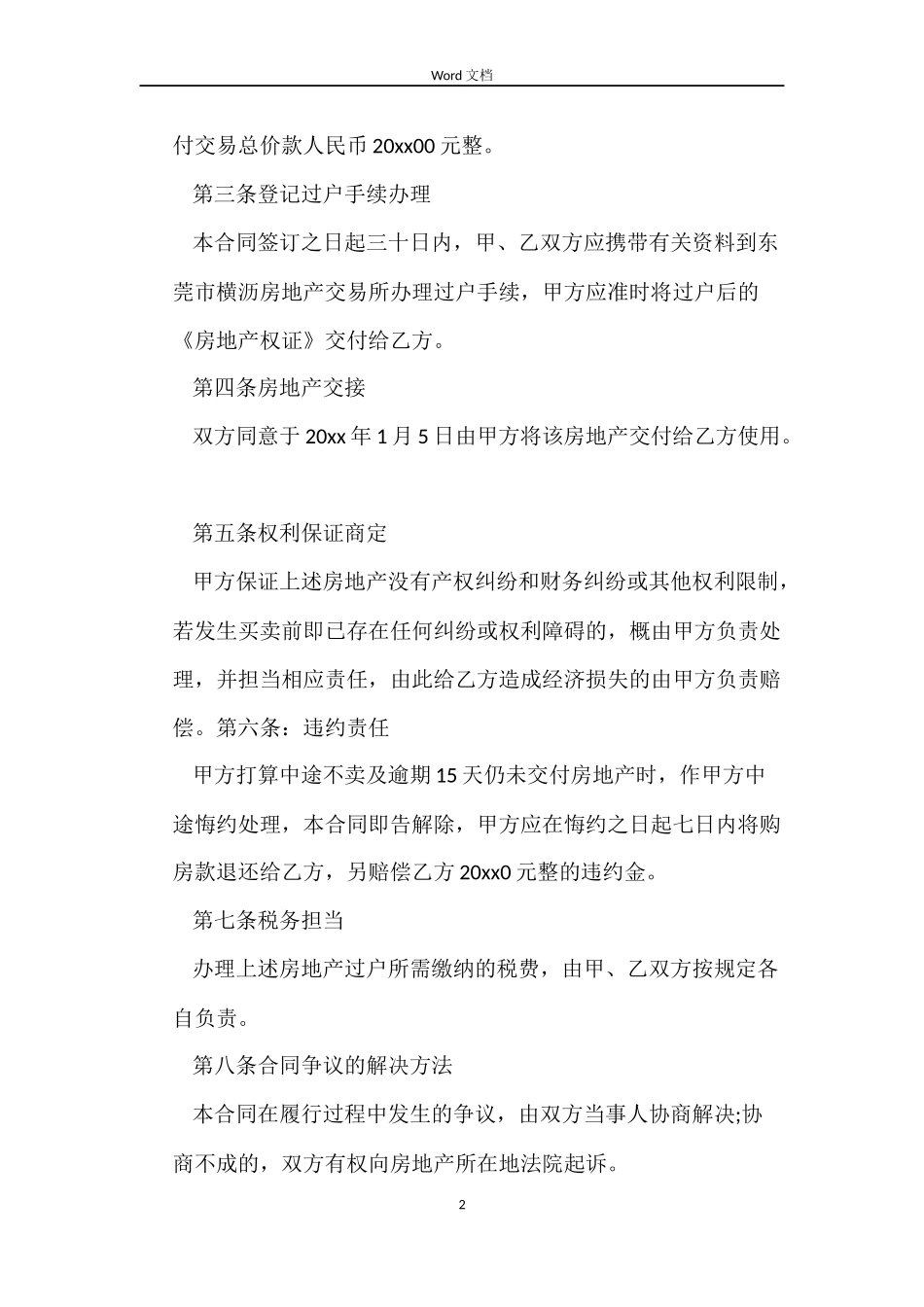 Word 文档

付交易总价款人民币 20xx00 元整。

第三条登记过户手续办理

本合同签订之日起三十日内，甲、乙双方应携带有关资料到东莞市横沥房地产交易所办理过户手续，甲方应准时将过户后的《房地产权证》交付给乙方。

第四条房地产交接

双方同意于 20xx 年 1 月 5 日由甲方将该房地产交付给乙方使用。

第五条权利保证商定

甲方保证上述房地产没有产权纠纷和财务纠纷或其他权利限制，若发生买卖前即已存在任何纠纷或权利障碍的，概由甲方负责处理，并担当相应责任，由此给乙方造成经济损失的由甲方负责赔偿。第六条：违约责任

甲方打算中途不卖及逾期 15 天仍未交付房地产时，作甲方中途悔约处理，本合同即告解除，甲方应在悔约之日起七日内将购房款退还给乙方，另赔偿乙方 20xx0 元整的违约金。

第七条税务担当

办理上述房地产过户所需缴纳的税费，由甲、乙双方按规定各自负责。

第八条合同争议的解决方法

本合同在履行过程中发生的争议，由双方当事人协商解决;协商不成的，双方有权向房地产所在地法院起诉。

2